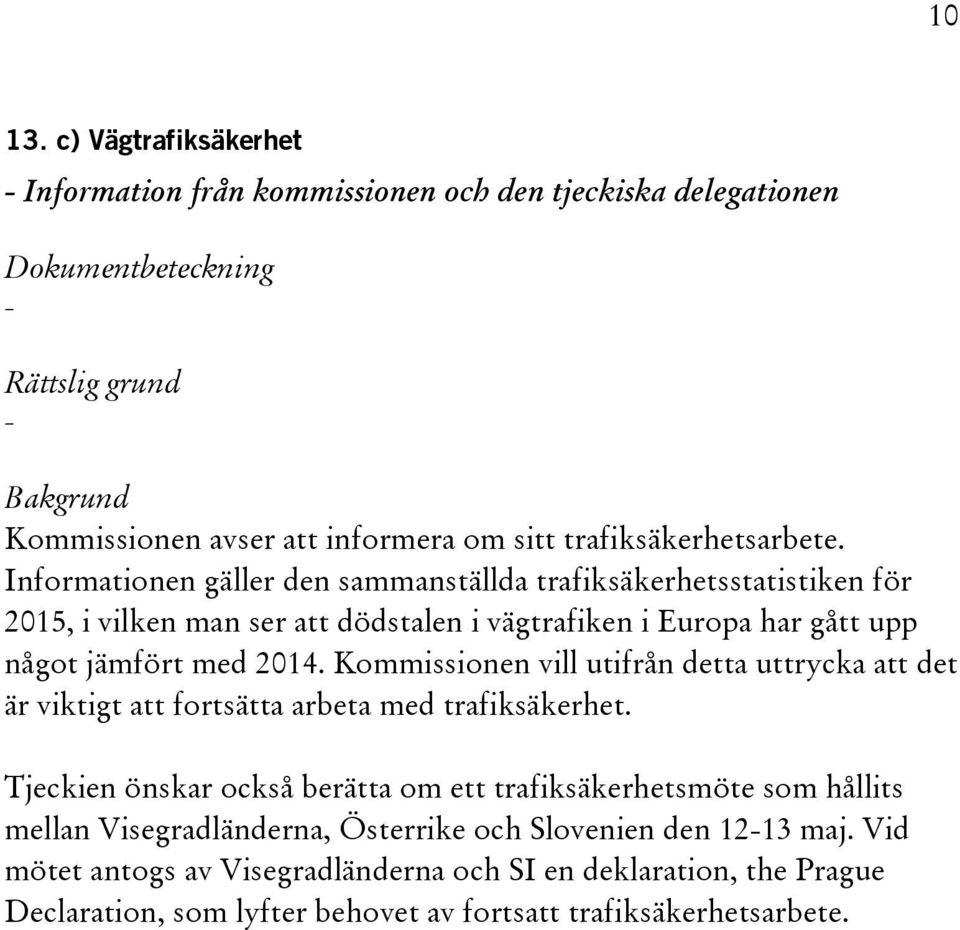 10

13. c) Vägtrafiksäkerhet

- Information från kommissionen och den tjeckiska delegationen

Dokumentbeteckning
-

Rättslig grund
-

Bakgrund
Kommissionen avser att informera om sitt trafiksäkerhetsarbete. Informationen gäller den sammanställda trafiksäkerhetsstatistiken för 2015, i vilken man ser att dödstalen i vägtrafiken i Europa har gått upp något jämfört med 2014. Kommissionen vill utifrån detta uttrycka att det är viktigt att fortsätta arbeta med trafiksäkerhet.

Tjeckien önskar också berätta om ett trafiksäkerhetsmöte som hållits mellan Visegradländerna, Österrike och Slovenien den 12-13 maj. Vid mötet antogs av Visegradländerna och SI en deklaration, the Prague Declaration, som lyfter behovet av fortsatt trafiksäkerhetsarbete.